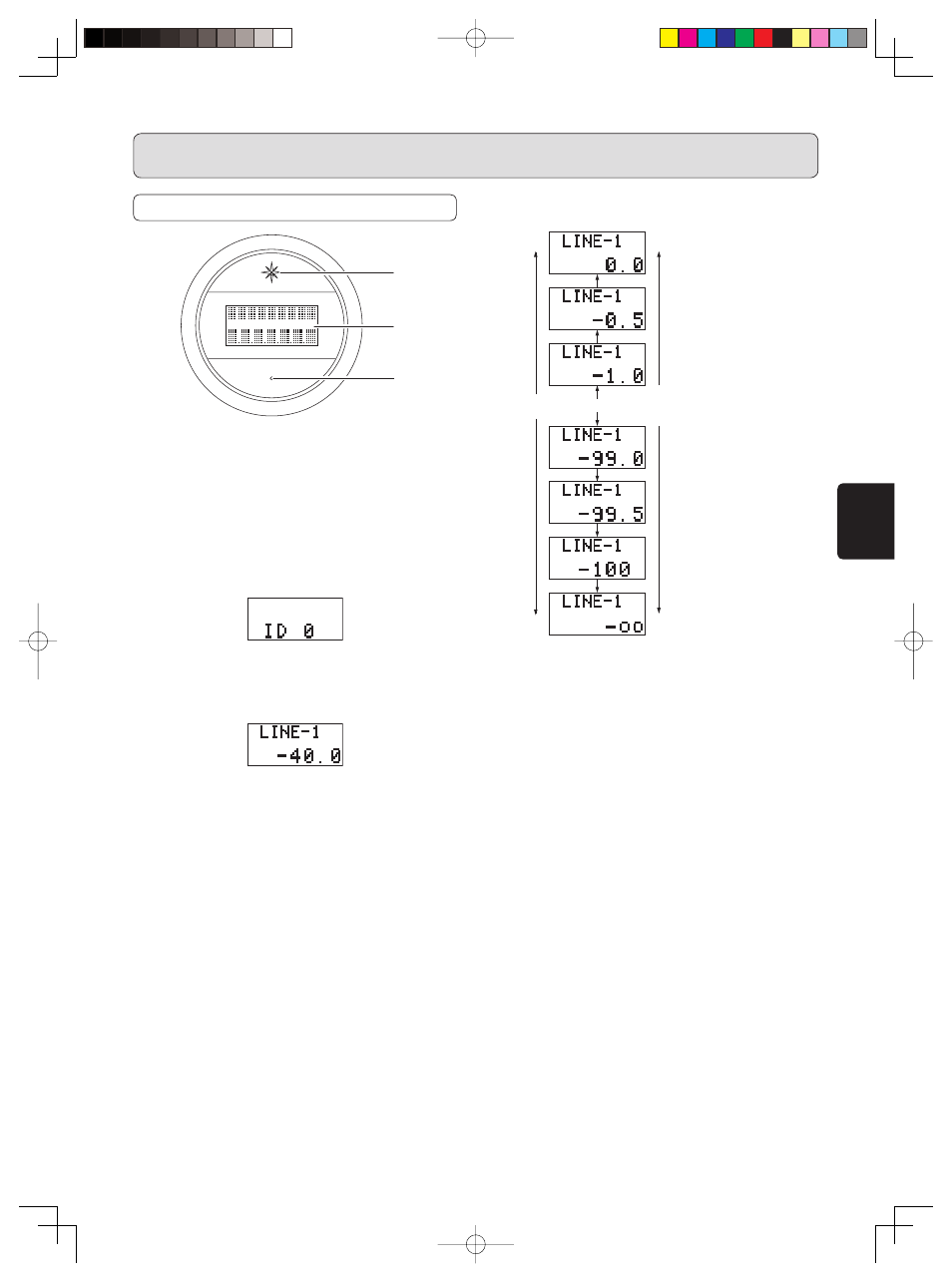 LINE-1
0.0

LINE-1
-0.5

LINE-1
-1.0

LINE-1
-99.0

LINE-1
-99.5

LINE-1
-100

LINE-1
-oo

ID 0

LINE-1
-40.0